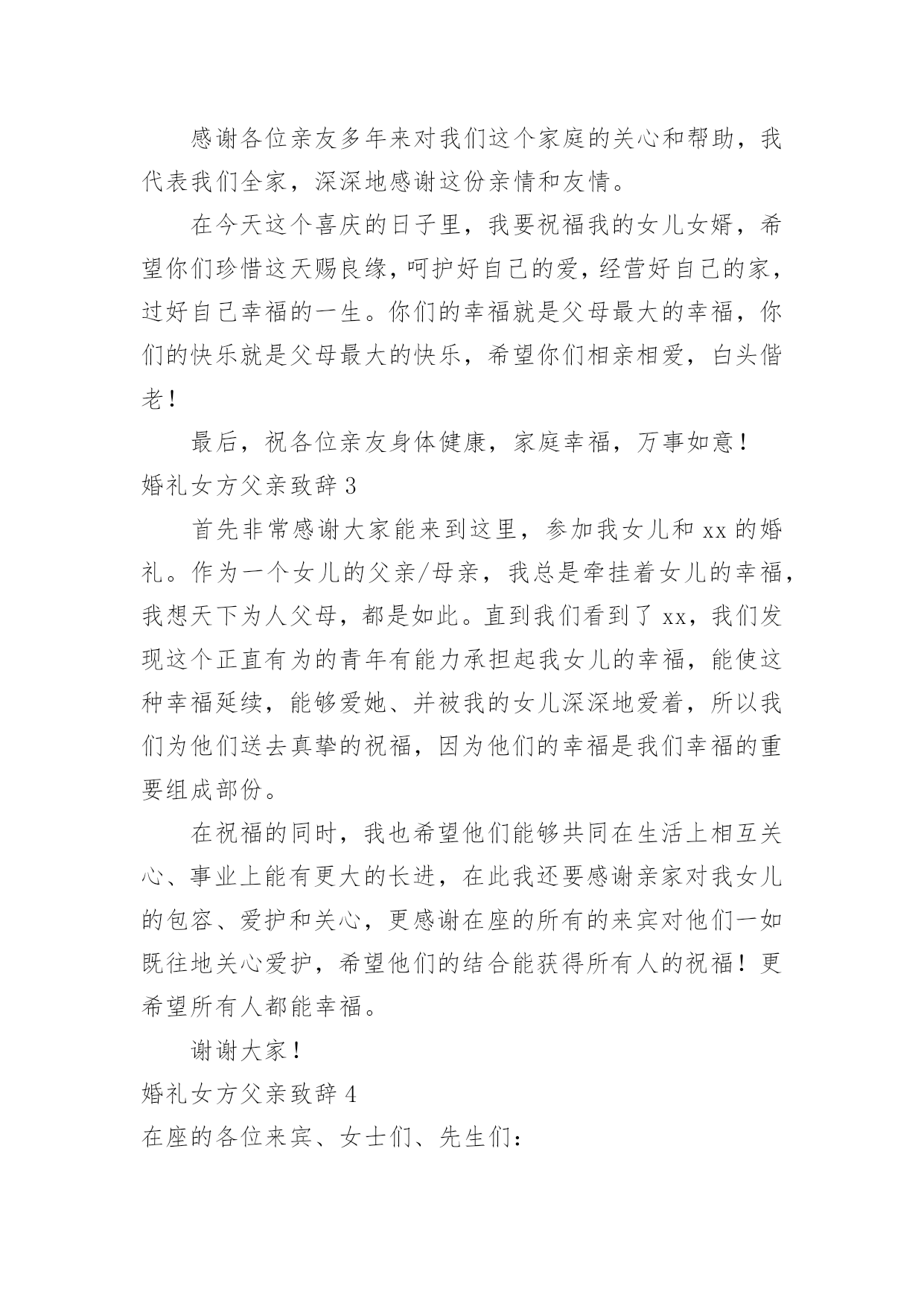 感谢各位亲友多年来对我们这个家庭的关心和帮助，我代表我们全家，深深地感谢这份亲情和友情。

在今天这个喜庆的日子里，我要祝福我的女儿女婿，希望你们珍惜这天赐良缘，呵护好自己的爱，经营好自己的家，过好自己幸福的一生。你们的幸福就是父母最大的幸福，你们的快乐就是父母最大的快乐，希望你们相亲相爱，白头偕老！

最后，祝各位亲友身体健康，家庭幸福，万事如意！

婚礼女方父亲致辞 3

首先非常感谢大家能来到这里，参加我女儿和 xx 的婚礼。作为一个女儿的父亲/母亲，我总是牵挂着女儿的幸福，我想天下为人父母，都是如此。直到我们看到了 xx，我们发现这个正直有为的青年有能力承担起我女儿的幸福，能使这种幸福延续，能够爱她、并被我的女儿深深地爱着，所以我们为他们送去真挚的祝福，因为他们的幸福是我们幸福的重要组成部份。

在祝福的同时，我也希望他们能够共同在生活上相互关心、事业上能有更大的长进，在此我还要感谢亲家对我女儿的包容、爱护和关心，更感谢在座的所有的来宾对他们一如既往地关心爱护，希望他们的结合能获得所有人的祝福！更希望所有人都能幸福。

谢谢大家！

婚礼女方父亲致辞 4

在座的各位来宾、女士们、先生们：